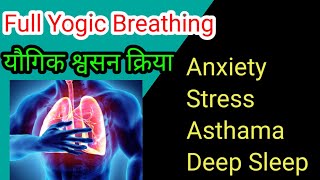 Full Yogic Breathing

यौगिक श्वसन क्रिया

Anxiety
Stress
Asthama
Deep Sleep